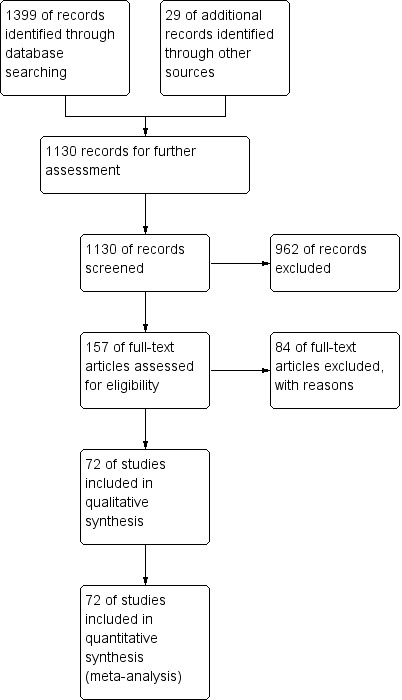 1399 of records identified through database searching

29 of additional records identified through other sources

1130 records for further assessment

1130 of records screened

962 of records excluded

157 of full-text articles assessed for eligibility

84 of full-text articles excluded, with reasons

72 of studies included in qualitative synthesis

72 of studies included in quantitative synthesis (meta-analysis)